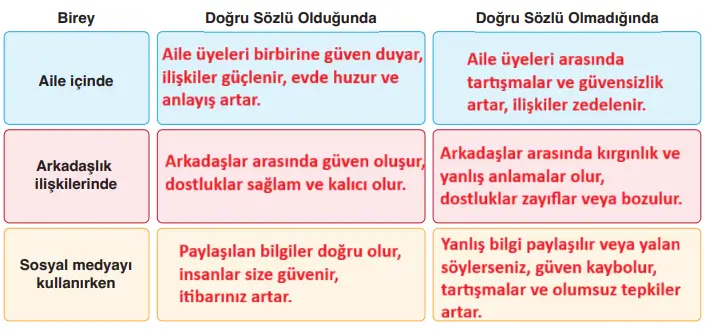 | Birey | Doğru Sözlü Olduğunda | Doğru Sözlü Olmadığında |
|---|---|---|
| Aile içinde | Aile üyeleri birbirine güven duyar, ilişkiler güçlenir, evde huzur ve anlayış artar. | Aile üyeleri arasında tartışmalar ve güvensizlik artar, ilişkiler zedelenir. |
| Arkadaşlık ilişkilerinde | Arkadaşlar arasında güven oluşur, dostluklar sağlam ve kalıcı olur. | Arkadaşlar arasında kırgınlık ve yanlış anlamalar olur, dostluklar zayıflar veya bozulur. |
| Sosyal medyayı kullanırken | Paylaşılan bilgiler doğru olur, insanlar size güvenir, itibarınız artar. | Yanlış bilgi paylaşılır veya yalan söylerseniz, güven kaybolur, tartışmalar ve olumsuz tepkiler artar. |